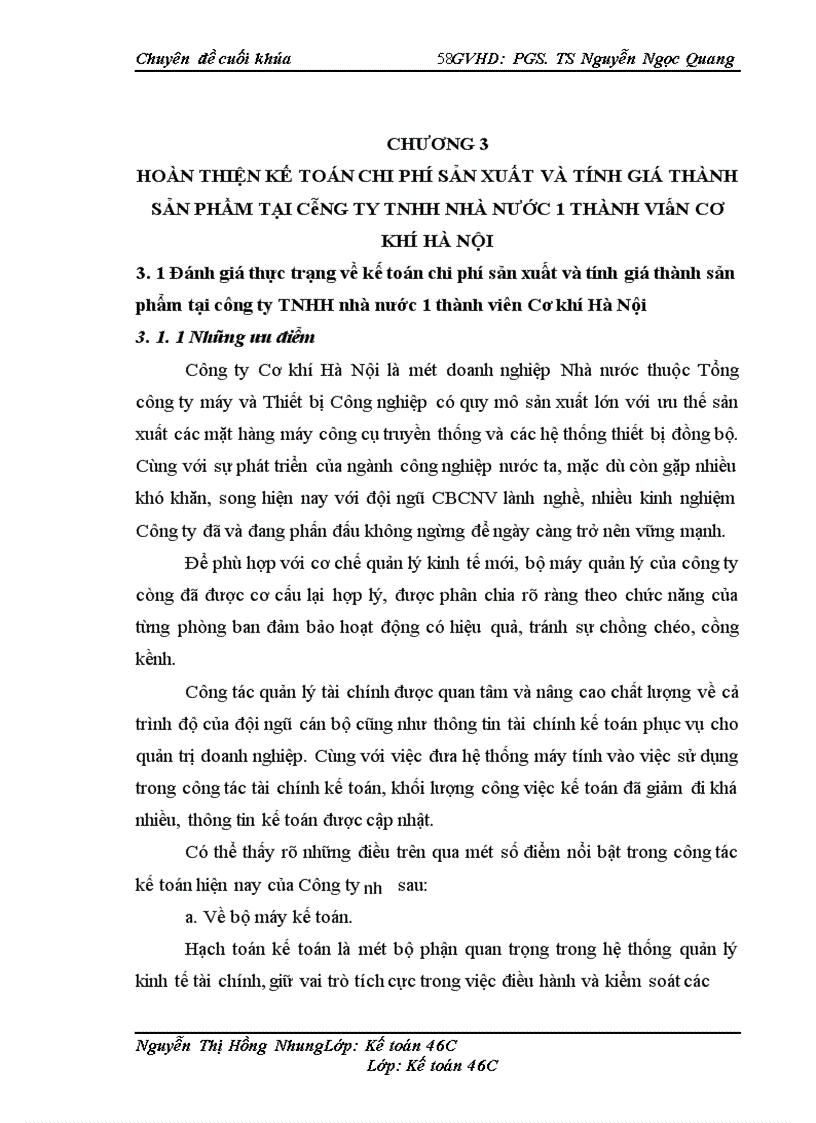 Chuyên đề cuối khúa 58GVHD: PGS. TS Nguyễn Ngọc Quang

CHƯƠNG 3
HOÀN THIỆN KẾ TOÁN CHI PHÍ SẢN XUẤT VÀ TÍNH GIÁ THÀNH SẢN PHẨM TẠI CễNG TY TNHH NHÀ NƯỚC 1 THÀNH VIấN CƠ KHÍ HÀ NỘI

3. 1 Đánh giá thực trạng về kế toán chi phí sản xuất và tính giá thành sản phẩm tại công ty TNHH nhà nước 1 thành viên Cơ khí Hà Nội

3. 1. 1 Những ưu điểm

Công ty Cơ khí Hà Nội là mét doanh nghiệp Nhà nước thuộc Tổng công ty máy và Thiết bị Công nghiệp có quy mô sản xuất lớn với ưu thế sản xuất các mặt hàng máy công cụ truyền thống và các hệ thống thiết bị đồng bộ. Cùng với sự phát triển của ngành công nghiệp nước ta, mặc dù còn gặp nhiều khó khăn, song hiện nay với đội ngũ CBCNV lành nghề, nhiều kinh nghiệm Công ty đã và đang phấn đấu không ngừng để ngày càng trở nên vững mạnh.

Để phù hợp với cơ chế quản lý kinh tế mới, bộ máy quản lý của công ty còng đã được cơ cấu lại hợp lý, được phân chia rõ ràng theo chức năng của từng phòng ban đảm bảo hoạt động có hiệu quả, tránh sự chồng chéo, cồng kềnh.

Công tác quản lý tài chính được quan tâm và nâng cao chất lượng về cả trình độ của đội ngũ cán bộ cũng như thông tin tài chính kế toán phục vụ cho quản trị doanh nghiệp. Cùng với việc đưa hệ thống máy tính vào việc sử dụng trong công tác tài chính kế toán, khối lượng công việc kế toán đã giảm đi khá nhiều, thông tin kế toán được cập nhật.

Có thể thấy rõ những điều trên qua mét số điểm nổi bật trong công tác kế toán hiện nay của Công ty nh sau:

a. Về bộ máy kế toán.

Hạch toán kế toán là mét bộ phận quan trọng trong hệ thống quản lý kinh tế tài chính, giữ vai trò tích cực trong việc điều hành và kiểm soát các

Nguyễn Thị Hồng NhungLớp: Kế toán 46C
Lớp: Kế toán 46C